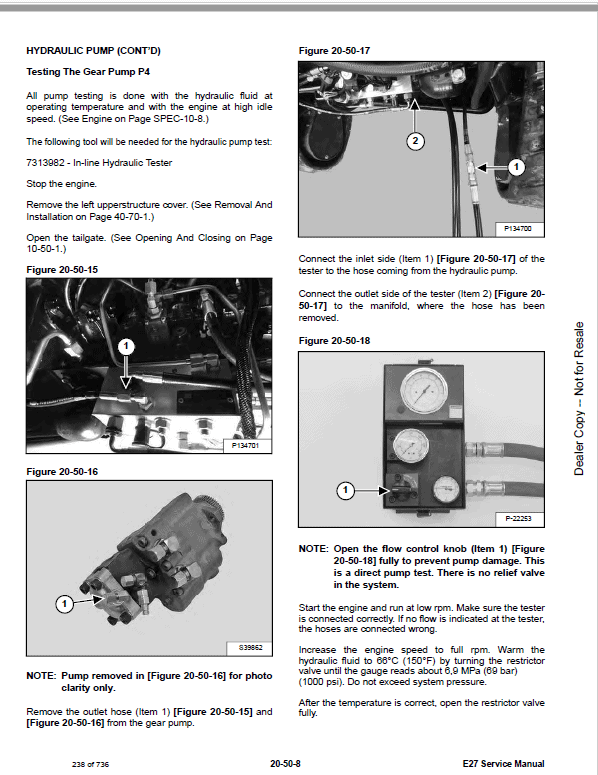 HYDRAULIC PUMP (CONT'D)

Testing The Gear Pump P4

All pump testing is done with the hydraulic fluid at operating temperature and with the engine at high idle speed. (See Engine on Page SPEC-10-8.)

The following tool will be needed for the hydraulic pump test:

7313982 - In-line Hydraulic Tester

Stop the engine.

Remove the left upperstructure cover. (See Removal And Installation on Page 40-70-1.)

Open the tailgate. (See Opening And Closing on Page 10-50-1.)

Figure 20-50-15

1

P134701

Figure 20-50-16

1

S39862

NOTE: Pump removed in [Figure 20-50-16] for photo clarity only.

Remove the outlet hose (Item 1) [Figure 20-50-15] and [Figure 20-50-16] from the gear pump.

Figure 20-50-17

2

1

P134700

Connect the inlet side (Item 1) [Figure 20-50-17] of the tester to the hose coming from the hydraulic pump.

Connect the outlet side of the tester (Item 2) [Figure 20-50-17] to the manifold, where the hose has been removed.

Figure 20-50-18

1

P-22253

NOTE: Open the flow control knob (Item 1) [Figure 20-50-18] fully to prevent pump damage. This is a direct pump test. There is no relief valve in the system.

Start the engine and run at low rpm. Make sure the tester is connected correctly. If no flow is indicated at the tester, the hoses are connected wrong.

Increase the engine speed to full rpm. Warm the hydraulic fluid to 66°C (150°F) by turning the restrictor valve until the gauge reads about 6,9 MPa (69 bar) (1000 psi). Do not exceed system pressure.

After the temperature is correct, open the restrictor valve fully.

Dealer Copy -- Not for Resale

238 of 736

20-50-8

E27 Service Manual